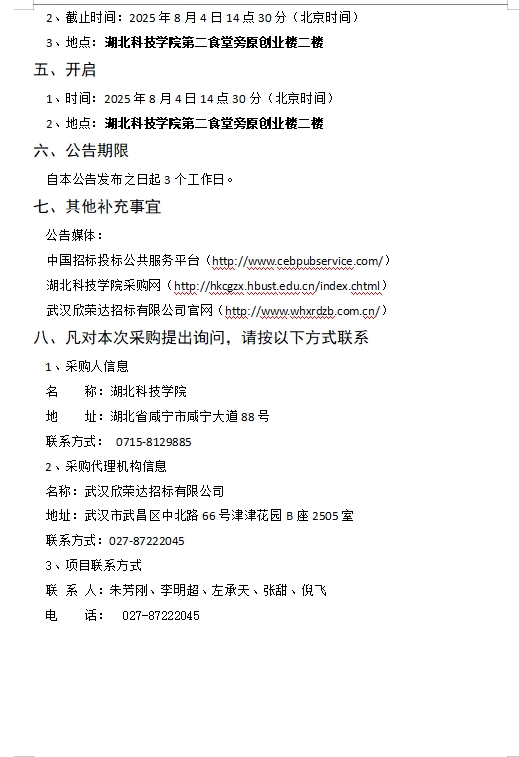 2、截止时间：2025 年 8 月 4 日 14 点 30 分（北京时间）

3、地点：湖北科技学院第二食堂旁原创业楼二楼

五、开启

1、时间：2025 年 8 月 4 日 14 点 30 分（北京时间）

2、地点：湖北科技学院第二食堂旁原创业楼二楼

六、公告期限

自本公告发布之日起 3 个工作日。

七、其他补充事宜

公告媒体：

中国招标投标公共服务平台（http://www.cebpubservice.com/）

湖北科技学院采购网（http://hkcgzx.hbust.edu.cn/index.chtml）

武汉欣荣达招标有限公司官网（http://www.whxrdzb.com.cn/）

八、凡对本次采购提出询问，请按以下方式联系

1、采购人信息

名　　称：湖北科技学院

地　　址：湖北省咸宁市咸宁大道 88 号

联系方式：　0715-8129885

2、采购代理机构信息

名称：武汉欣荣达招标有限公司

地址：武汉市武昌区中北路 66 号津津花园 B 座 2505 室

联系方式：027-87222045

3、项目联系方式

联 系 人：朱芳刚、李明超、左承天、张甜、倪飞

电　　话：　027-87222045